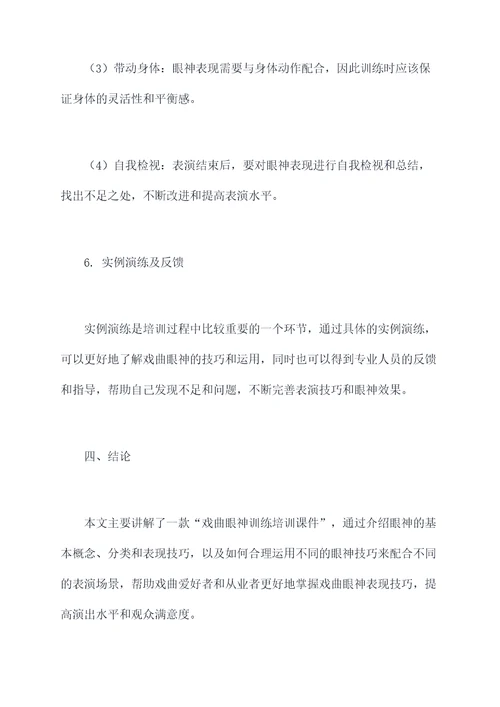 （3）带动身体：眼神表现需要与身体动作配合，因此训练时应该保证身体的灵活性和平衡感。

（4）自我检视：表演结束后，要对眼神表现进行自我检视和总结，找出不足之处，不断改进和提高表演水平。

6. 实例演练及反馈

实例演练是培训过程中比较重要的一个环节，通过具体的实例演练，可以更好地了解戏曲眼神的技巧和运用，同时也可以得到专业人员的反馈和指导，帮助自己发现不足和问题，不断完善表演技巧和眼神效果。

四、结论

本文主要讲解了一款“戏曲眼神训练培训课件”，通过介绍眼神的基本概念、分类和表现技巧，以及如何合理运用不同的眼神技巧来配合不同的表演场景，帮助戏曲爱好者和从业者更好地掌握戏曲眼神表现技巧，提高演出水平和观众满意度。